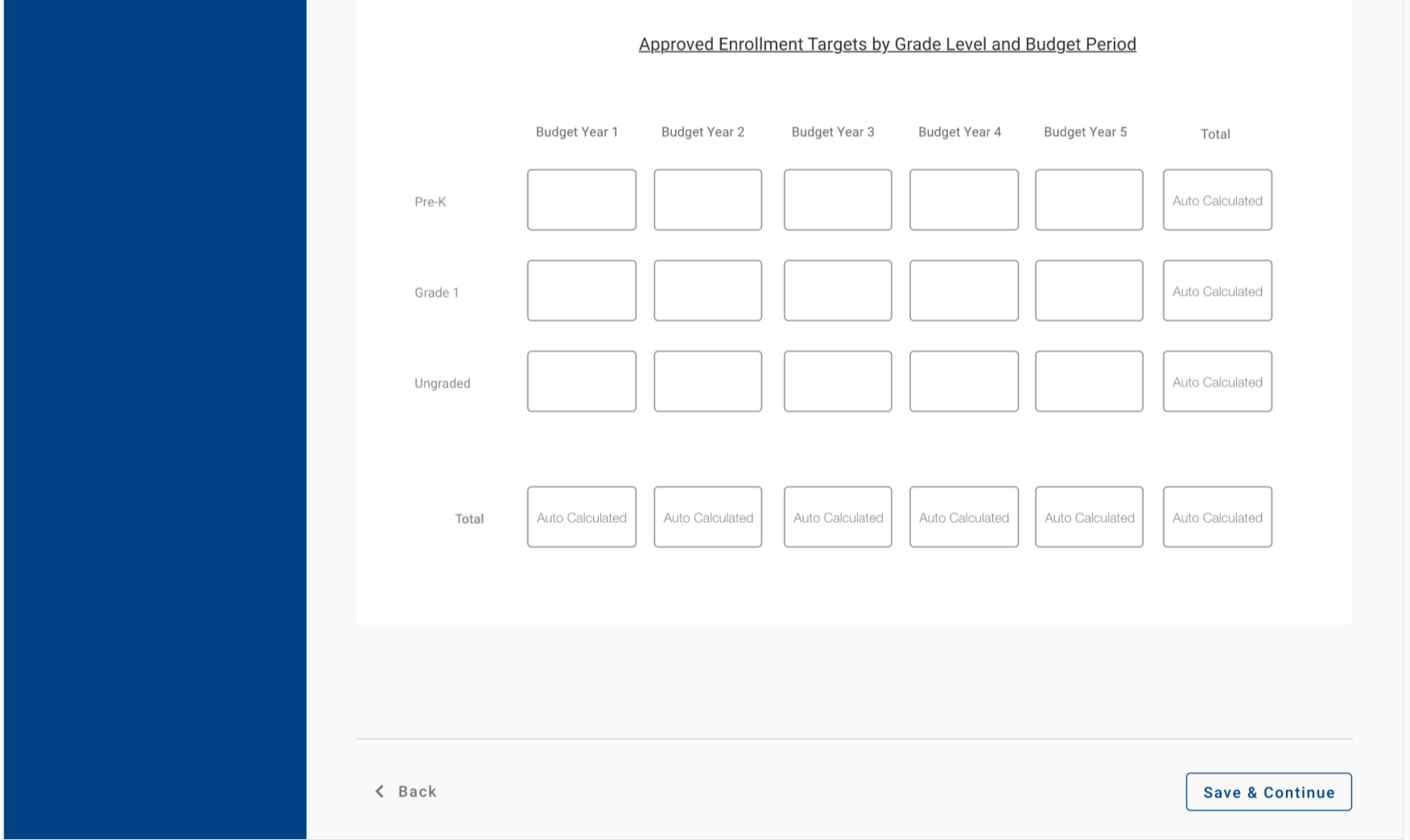 Approved Enrollment Targets by Grade Level and Budget Period

| | Budget Year 1 | Budget Year 2 | Budget Year 3 | Budget Year 4 | Budget Year 5 | Total |
|---|---|---|---|---|---|---|
| Pre-K | | | | | | Auto Calculated |
| Grade 1 | | | | | | Auto Calculated |
| Ungraded | | | | | | Auto Calculated |
| Total | Auto Calculated | Auto Calculated | Auto Calculated | Auto Calculated | Auto Calculated | Auto Calculated |

Back

Save & Continue